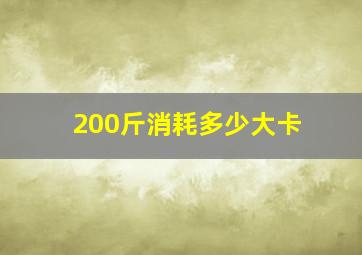 200斤消耗多少大卡